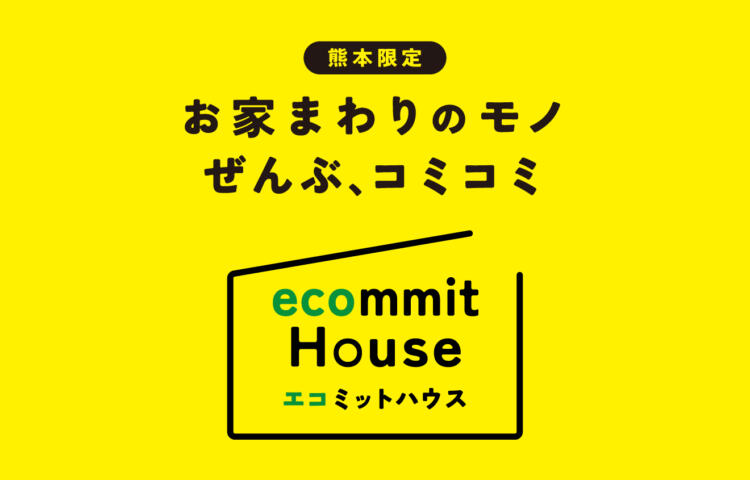 熊本限定

お家まわりのモノ
ぜんぶ、コミコミ

ecommit
House
エコミットハウス